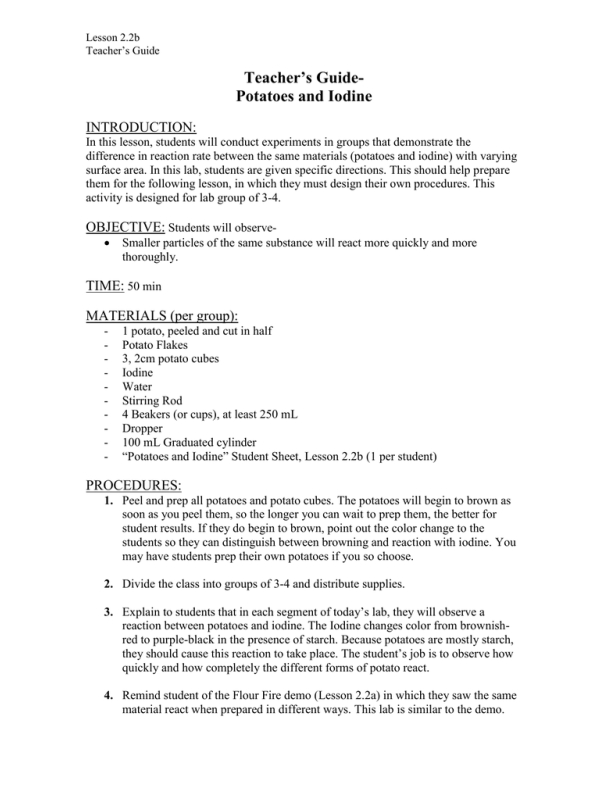 Lesson 2.2b
Teacher's Guide

Teacher's Guide-
Potatoes and Iodine

INTRODUCTION:
In this lesson, students will conduct experiments in groups that demonstrate the difference in reaction rate between the same materials (potatoes and iodine) with varying surface area. In this lab, students are given specific directions. This should help prepare them for the following lesson, in which they must design their own procedures. This activity is designed for lab group of 3-4.

OBJECTIVE: Students will observe-
• Smaller particles of the same substance will react more quickly and more thoroughly.

TIME: 50 min

MATERIALS (per group):
- 1 potato, peeled and cut in half
- Potato Flakes
- 3, 2cm potato cubes
- Iodine
- Water
- Stirring Rod
- 4 Beakers (or cups), at least 250 mL
- Dropper
- 100 mL Graduated cylinder
- "Potatoes and Iodine" Student Sheet, Lesson 2.2b (1 per student)

PROCEDURES:
1. Peel and prep all potatoes and potato cubes. The potatoes will begin to brown as soon as you peel them, so the longer you can wait to prep them, the better for student results. If they do begin to brown, point out the color change to the students so they can distinguish between browning and reaction with iodine. You may have students prep their own potatoes if you so choose.

2. Divide the class into groups of 3-4 and distribute supplies.

3. Explain to students that in each segment of today's lab, they will observe a reaction between potatoes and iodine. The Iodine changes color from brownish-red to purple-black in the presence of starch. Because potatoes are mostly starch, they should cause this reaction to take place. The student's job is to observe how quickly and how completely the different forms of potato react.

4. Remind student of the Flour Fire demo (Lesson 2.2a) in which they saw the same material react when prepared in different ways. This lab is similar to the demo.